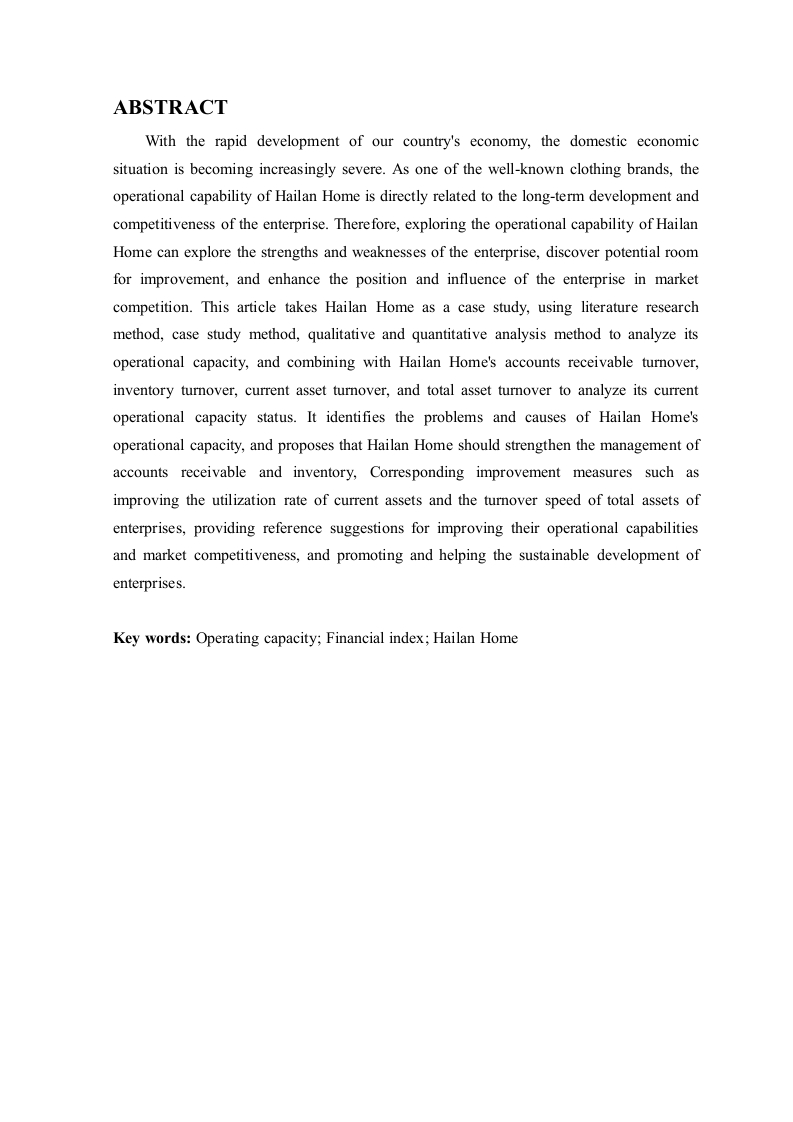 ABSTRACT

With the rapid development of our country's economy, the domestic economic situation is becoming increasingly severe. As one of the well-known clothing brands, the operational capability of Hailan Home is directly related to the long-term development and competitiveness of the enterprise. Therefore, exploring the operational capability of Hailan Home can explore the strengths and weaknesses of the enterprise, discover potential room for improvement, and enhance the position and influence of the enterprise in market competition. This article takes Hailan Home as a case study, using literature research method, case study method, qualitative and quantitative analysis method to analyze its operational capacity, and combining with Hailan Home's accounts receivable turnover, inventory turnover, current asset turnover, and total asset turnover to analyze its current operational capacity status. It identifies the problems and causes of Hailan Home's operational capacity, and proposes that Hailan Home should strengthen the management of accounts receivable and inventory, Corresponding improvement measures such as improving the utilization rate of current assets and the turnover speed of total assets of enterprises, providing reference suggestions for improving their operational capabilities and market competitiveness, and promoting and helping the sustainable development of enterprises.

Key words: Operating capacity; Financial index; Hailan Home